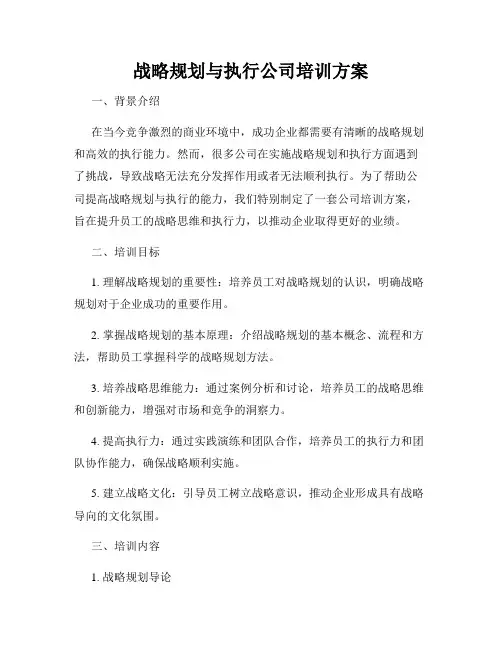 战略规划与执行公司培训方案

一、背景介绍

在当今竞争激烈的商业环境中，成功企业都需要有清晰的战略规划和高效的执行能力。然而，很多公司在实施战略规划和执行方面遇到了挑战，导致战略无法充分发挥作用或者无法顺利执行。为了帮助公司提高战略规划与执行的能力，我们特别制定了一套公司培训方案，旨在提升员工的战略思维和执行力，以推动企业取得更好的业绩。

二、培训目标

1. 理解战略规划的重要性：培养员工对战略规划的认识，明确战略规划对于企业成功的重要作用。

2. 掌握战略规划的基本原理：介绍战略规划的基本概念、流程和方法，帮助员工掌握科学的战略规划方法。

3. 培养战略思维能力：通过案例分析和讨论，培养员工的战略思维和创新能力，增强对市场和竞争的洞察力。

4. 提高执行力：通过实践演练和团队合作，培养员工的执行力和团队协作能力，确保战略顺利实施。

5. 建立战略文化：引导员工树立战略意识，推动企业形成具有战略导向的文化氛围。

三、培训内容

1. 战略规划导论